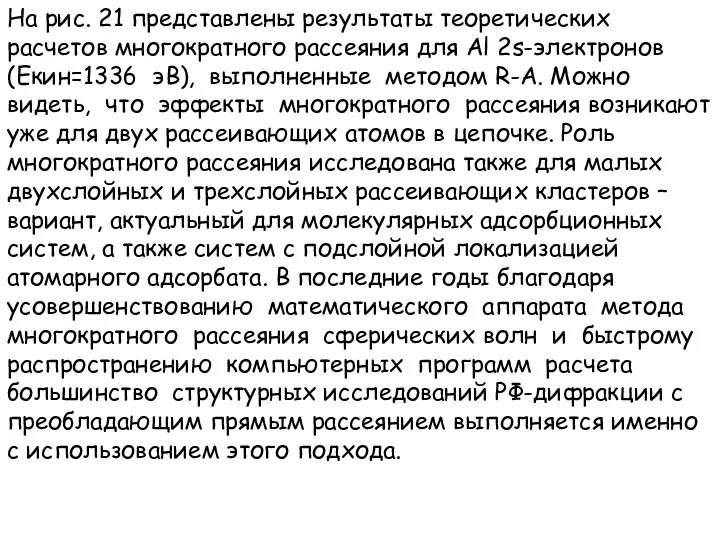 На рис. 21 представлены результаты теоретических расчетов многократного рассеяния для Al 2s-электронов (Екин=1336 эВ), выполненные методом R-A. Можно видеть, что эффекты многократного рассеяния возникают уже для двух рассеивающих атомов в цепочке. Роль многократного рассеяния исследована также для малых двухслойных и трехслойных рассеивающих кластеров – вариант, актуальный для молекулярных адсорбционных систем, а также систем с подслойной локализацией атомарного адсорбата. В последние годы благодаря усовершенствованию математического аппарата метода многократного рассеяния сферических волн и быстрому распространению компьютерных программ расчета большинство структурных исследований РФ-дифракции с преобладающим прямым рассеянием выполняется именно с использованием этого подхода.